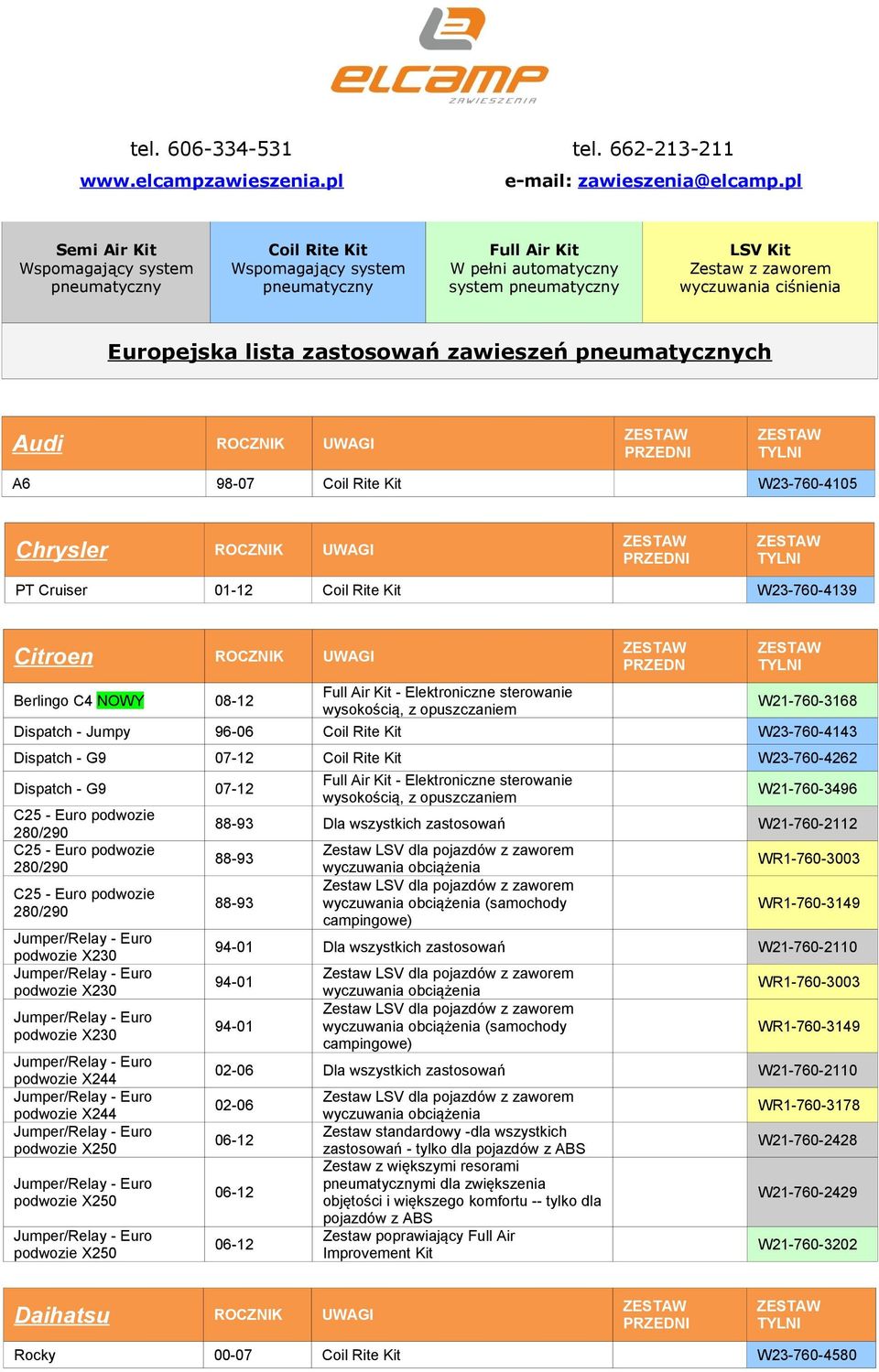 elcamp
ZAWIESZENIA

tel. 606-334-531
www.elcampzawieszenia.pl

tel. 662-213-211
e-mail: zawieszenia@elcamp.pl

| Semi Air Kit Wspomagający system pneumatyczny | Coil Rite Kit Wspomagający system pneumatyczny | Full Air Kit W pełni automatyczny system pneumatyczny | LSV Kit Zestaw z zaworem wyczuwania ciśnienia |
|---|---|---|---|

Europejska lista zastosowań zawieszeń pneumatycznych

| Audi | ROCZNIK | UWAGI | ZESTAW PRZEDNI | ZESTAW TYLNI |
|---|---|---|---|---|
| A6 | 98-07 | Coil Rite Kit | | W23-760-4105 |

| Chrysler | ROCZNIK | UWAGI | ZESTAW PRZEDNI | ZESTAW TYLNI |
|---|---|---|---|---|
| PT Cruiser | 01-12 | Coil Rite Kit | | W23-760-4139 |

| Citroen | ROCZNIK | UWAGI | ZESTAW PRZEDN | ZESTAW TYLNI |
|---|---|---|---|---|
| Berlingo C4 NOWY | 08-12 | Full Air Kit - Elektroniczne sterowanie wysokością, z opuszczaniem | | W21-760-3168 |
| Dispatch - Jumpy | 96-06 | Coil Rite Kit | | W23-760-4143 |
| Dispatch - G9 | 07-12 | Coil Rite Kit | | W23-760-4262 |
| Dispatch - G9 | 07-12 | Full Air Kit - Elektroniczne sterowanie wysokością, z opuszczaniem | | W21-760-3496 |
| C25 - Euro podwozie 280/290 | 88-93 | Dla wszystkich zastosowań | | W21-760-2112 |
| C25 - Euro podwozie 280/290 | 88-93 | Zestaw LSV dla pojazdów z zaworem wyczuwania obciążenia | | WR1-760-3003 |
| C25 - Euro podwozie 280/290 | 88-93 | Zestaw LSV dla pojazdów z zaworem wyczuwania obciążenia (samochody campingowe) | | WR1-760-3149 |
| Jumper/Relay - Euro podwozie X230 | 94-01 | Dla wszystkich zastosowań | | W21-760-2110 |
| Jumper/Relay - Euro podwozie X230 | 94-01 | Zestaw LSV dla pojazdów z zaworem wyczuwania obciążenia | | WR1-760-3003 |
| Jumper/Relay - Euro podwozie X230 | 94-01 | Zestaw LSV dla pojazdów z zaworem wyczuwania obciążenia (samochody campingowe) | | WR1-760-3149 |
| Jumper/Relay - Euro podwozie X244 | 02-06 | Dla wszystkich zastosowań | | W21-760-2110 |
| Jumper/Relay - Euro podwozie X244 | 02-06 | Zestaw LSV dla pojazdów z zaworem wyczuwania obciążenia | | WR1-760-3178 |
| Jumper/Relay - Euro podwozie X250 | 06-12 | Zestaw standardowy -dla wszystkich zastosowań - tylko dla pojazdów z ABS | | W21-760-2428 |
| Jumper/Relay - Euro podwozie X250 | 06-12 | Zestaw z większymi resorami pneumatycznymi dla zwiększenia objętości i większego komfortu -- tylko dla pojazdów z ABS | | W21-760-2429 |
| Jumper/Relay - Euro podwozie X250 | 06-12 | Zestaw poprawiający Full Air Improvement Kit | | W21-760-3202 |

| Daihatsu | ROCZNIK | UWAGI | ZESTAW PRZEDNI | ZESTAW TYLNI |
|---|---|---|---|---|
| Rocky | 00-07 | Coil Rite Kit | | W23-760-4580 |